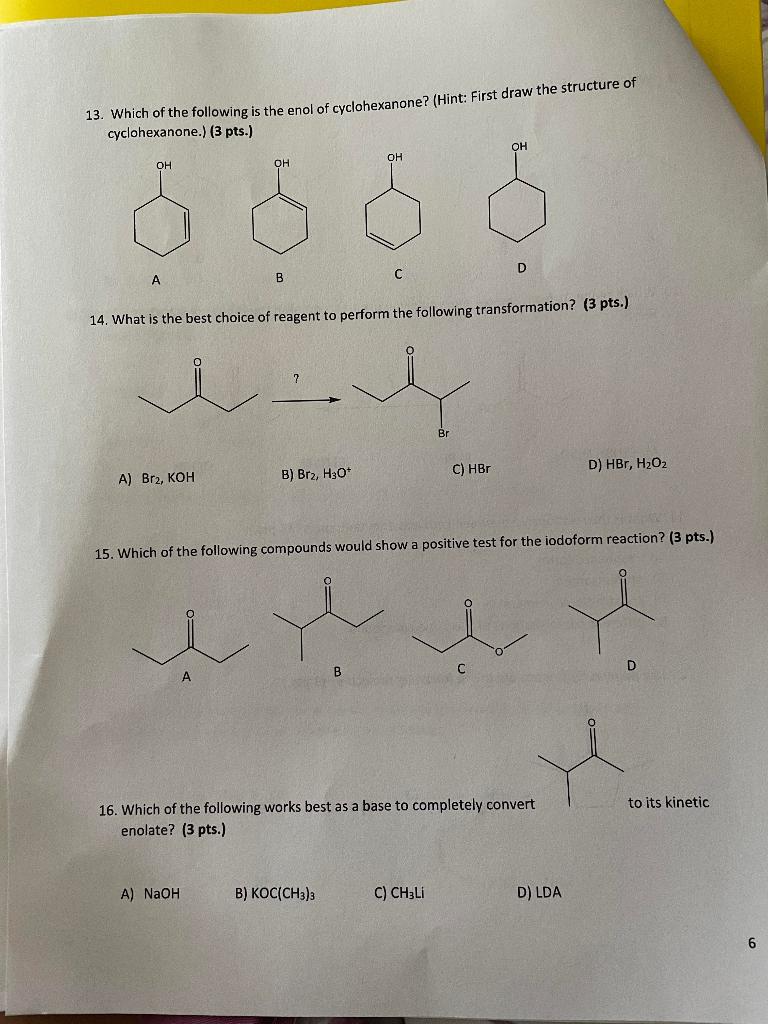 13. Which of the following is the enol of cyclohexanone? (Hint: First draw the structure of cyclohexanone.) (3 pts.)

OH OH OH OH

A B C D

14. What is the best choice of reagent to perform the following transformation? (3 pts.)

O ? O

Br

A) $Br_2$, KOH B) $Br_2$, $H_3O^+$ C) HBr D) HBr, $H_2O_2$

15. Which of the following compounds would show a positive test for the iodoform reaction? (3 pts.)

O O O O

O

A B C D

O

16. Which of the following works best as a base to completely convert to its kinetic enolate? (3 pts.)

A) NaOH B) $KOC(CH_3)_3$ C) $CH_3Li$ D) LDA

6